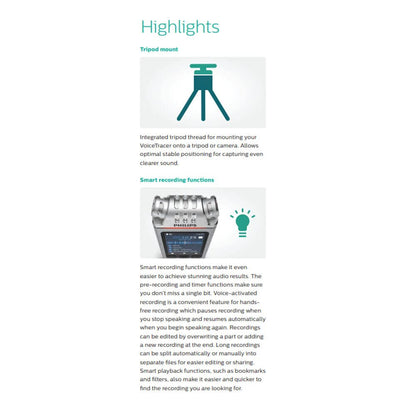 Highlights

Tripod mount

Integrated tripod thread for mounting your VoiceTracer onto a tripod or camera. Allows optimal stable positioning for capturing even clearer sound.

Smart recording functions

PHILIPS

Smart recording functions make it even easier to achieve stunning audio results. The pre-recording and timer functions make sure you don't miss a single bit. Voice-activated recording is a convenient feature for hands-free recording which pauses recording when you stop speaking and resumes automatically when you begin speaking again. Recordings can be edited by overwriting a part or adding a new recording at the end. Long recordings can be split automatically or manually into separate files for easier editing or sharing. Smart playback functions, such as bookmarks and filters, also make it easier and quicker to find the recording you are looking for.